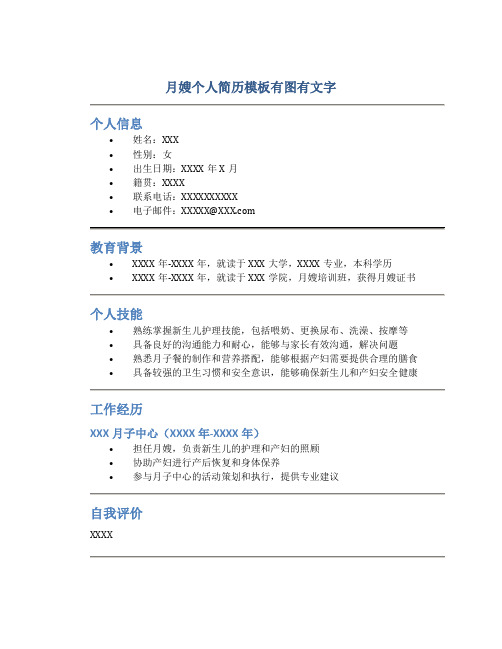 月嫂个人简历模板有图有文字

个人信息

- 姓名：XXX
- 性别：女
- 出生日期：XXXX 年 X 月
- 籍贯：XXXX
- 联系电话：XXXXXXXXXX
- 电子邮件：XXXXX@XXX.com

教育背景

- XXXX 年-XXXX 年，就读于 XXX 大学，XXXX 专业，本科学历
- XXXX 年-XXXX 年，就读于 XXX 学院，月嫂培训班，获得月嫂证书

个人技能

- 熟练掌握新生儿护理技能，包括喂奶、更换尿布、洗澡、按摩等
- 具备良好的沟通能力和耐心，能够与家长有效沟通，解决问题
- 熟悉月子餐的制作和营养搭配，能够根据产妇需要提供合理的膳食
- 具备较强的卫生习惯和安全意识，能够确保新生儿和产妇安全健康

工作经历

XXX 月子中心（XXXX 年-XXXX 年）

- 担任月嫂，负责新生儿的护理和产妇的照顾
- 协助产妇进行产后恢复和身体保养
- 参与月子中心的活动策划和执行，提供专业建议

自我评价

XXXX